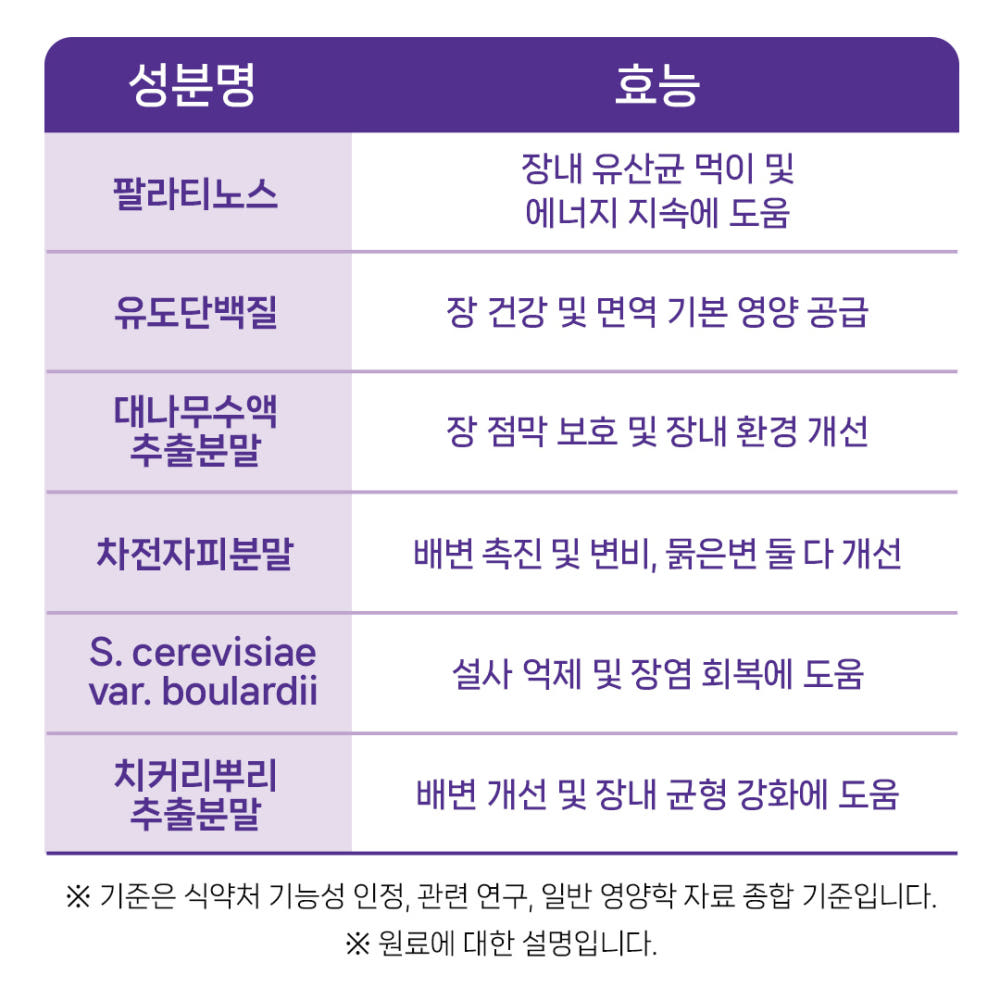 | 성분명 | 효능 |
|---|---|
| 팔라티노스 | 장내 유산균 먹이 및 에너지 지속에 도움 |
| 유도단백질 | 장 건강 및 면역 기본 영양 공급 |
| 대나무수액 추출분말 | 장 점막 보호 및 장내 환경 개선 |
| 차전자피분말 | 배변 촉진 및 변비, 묽은변 둘 다 개선 |
| S. cerevisiae var. boulardii | 설사 억제 및 장염 회복에 도움 |
| 치커리뿌리 추출분말 | 배변 개선 및 장내 균형 강화에 도움 |

※ 기준은 식약처 기능성 인정, 관련 연구, 일반 영양학 자료 종합 기준입니다.

※ 원료에 대한 설명입니다.